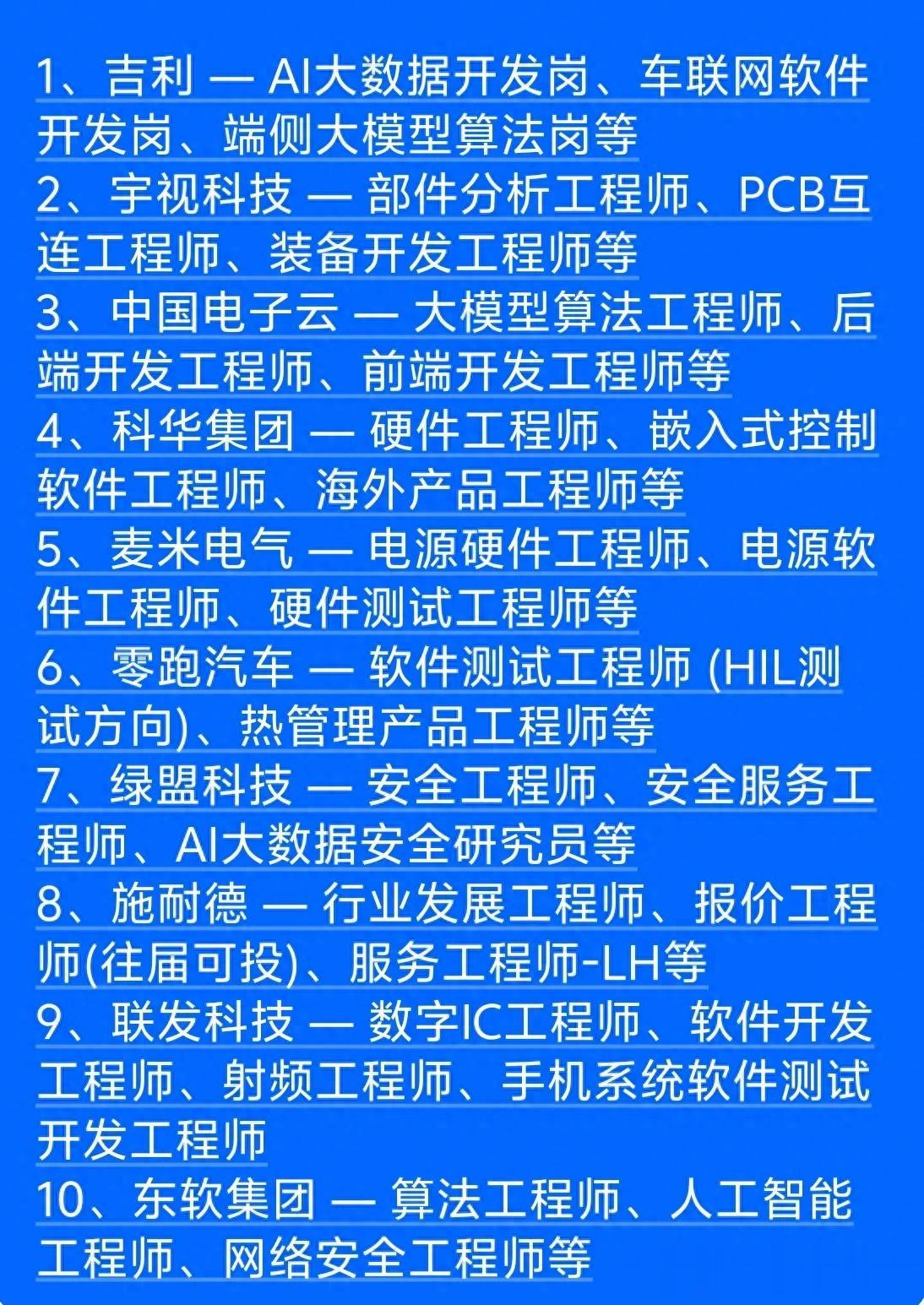 1、吉利 — AI大数据开发岗、车联网软件开发岗、端侧大模型算法岗等
2、宇视科技 — 部件分析工程师、PCB互连工程师、装备开发工程师等
3、中国电子云 — 大模型算法工程师、后端开发工程师、前端开发工程师等
4、科华集团 — 硬件工程师、嵌入式控制软件工程师、海外产品工程师等
5、麦米电气 — 电源硬件工程师、电源软件工程师、硬件测试工程师等
6、零跑汽车 — 软件测试工程师(HIL测试方向)、热管理产品工程师等
7、绿盟科技 — 安全工程师、安全服务工程师、AI大数据安全研究员等
8、施耐德 — 行业发展工程师、报价工程师(往届可投)、服务工程师-LH等
9、联发科技 — 数字IC工程师、软件开发工程师、射频工程师、手机系统软件测试开发工程师
10、东软集团 — 算法工程师、人工智能工程师、网络安全工程师等